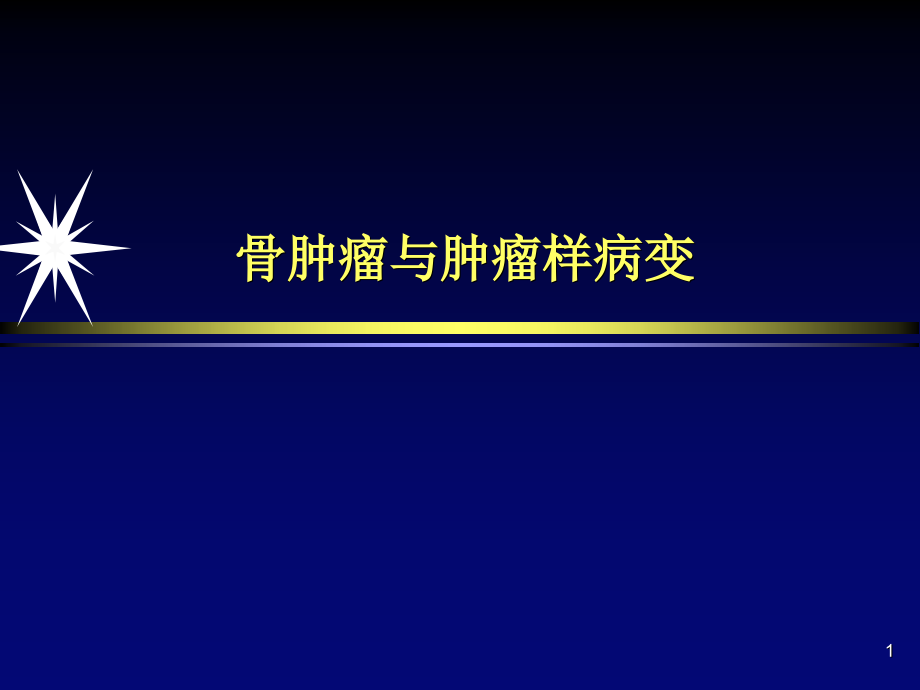 骨肿瘤与肿瘤样病变

1